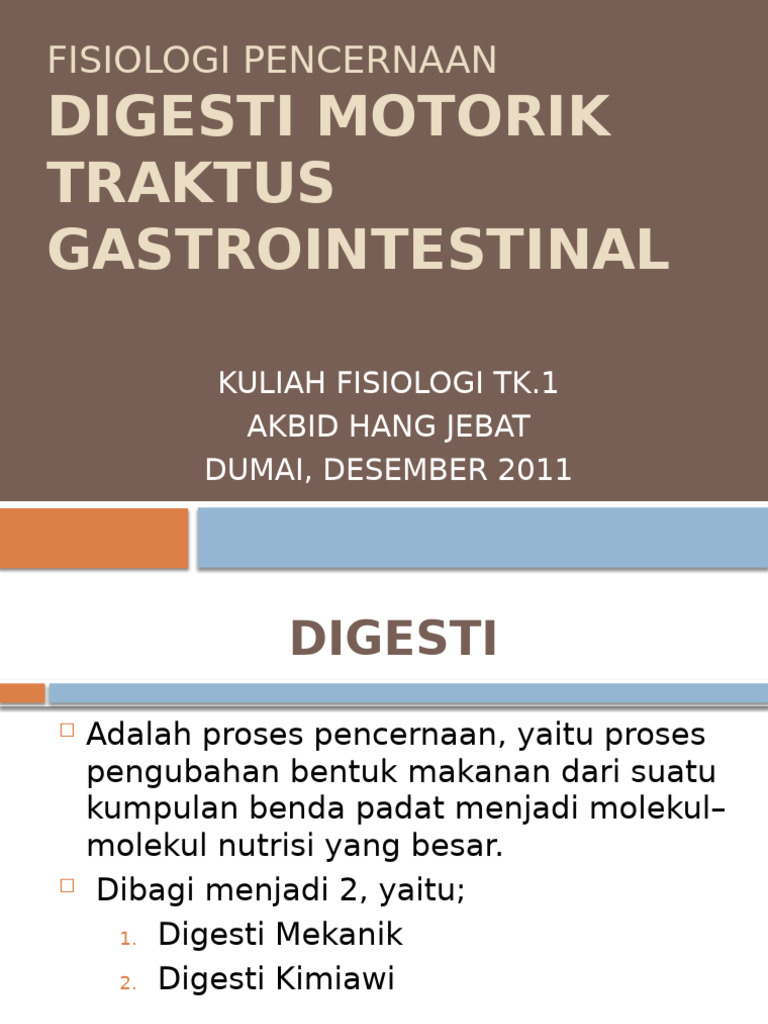 FISIOLOGI PENCERNAAN
DIGESTI MOTORIK TRAKTUS GASTROINTESTINAL

KULIAH FISIOLOGI TK.1
AKBID HANG JEBAT
DUMAI, DESEMBER 2011

DIGESTI

Adalah proses pencernaan, yaitu proses pengubahan bentuk makanan dari suatu kumpulan benda padat menjadi molekul–molekul nutrisi yang besar.

Dibagi menjadi 2, yaitu;

1. Digesti Mekanik
2. Digesti Kimiawi